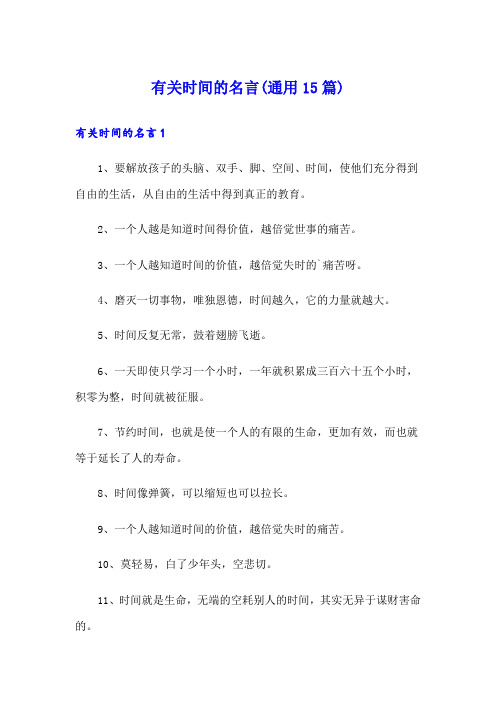 有关时间的名言(通用15篇)

有关时间的名言1

1、要解放孩子的头脑、双手、脚、空间、时间，使他们充分得到自由的生活，从自由的生活中得到真正的教育。

2、一个人越是知道时间得价值，越倍觉世事的痛苦。

3、一个人越知道时间的价值，越倍觉失时的`痛苦呀。

4、磨灭一切事物，唯独恩德，时间越久，它的力量就越大。

5、时间反复无常，鼓着翅膀飞逝。

6、一天即使只学习一个小时，一年就积累成三百六十五个小时，积零为整，时间就被征服。

7、节约时间，也就是使一个人的有限的生命，更加有效，而也就等于延长了人的寿命。

8、时间像弹簧，可以缩短也可以拉长。

9、一个人越知道时间的价值，越倍觉失时的痛苦。

10、莫轻易，白了少年头，空悲切。

11、时间就是生命，无端的空耗别人的时间，其实无异于谋财害命的。